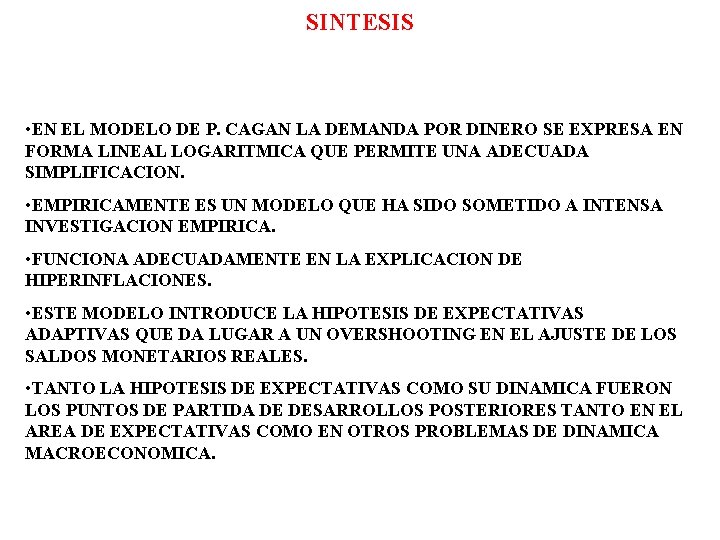 SINTESIS

•EN EL MODELO DE P. CAGAN LA DEMANDA POR DINERO SE EXPRESA EN FORMA LINEAL LOGARITMICA QUE PERMITE UNA ADECUADA SIMPLIFICACION.

•EMPIRICAMENTE ES UN MODELO QUE HA SIDO SOMETIDO A INTENSA INVESTIGACION EMPIRICA.

•FUNCIONA ADECUADAMENTE EN LA EXPLICACION DE HIPERINFLACIONES.

•ESTE MODELO INTRODUCE LA HIPOTESIS DE EXPECTATIVAS ADAPTIVAS QUE DA LUGAR A UN OVERSHOOTING EN EL AJUSTE DE LOS SALDOS MONETARIOS REALES.

•TANTO LA HIPOTESIS DE EXPECTATIVAS COMO SU DINAMICA FUERON LOS PUNTOS DE PARTIDA DE DESARROLLOS POSTERIORES TANTO EN EL AREA DE EXPECTATIVAS COMO EN OTROS PROBLEMAS DE DINAMICA MACROECONOMICA.